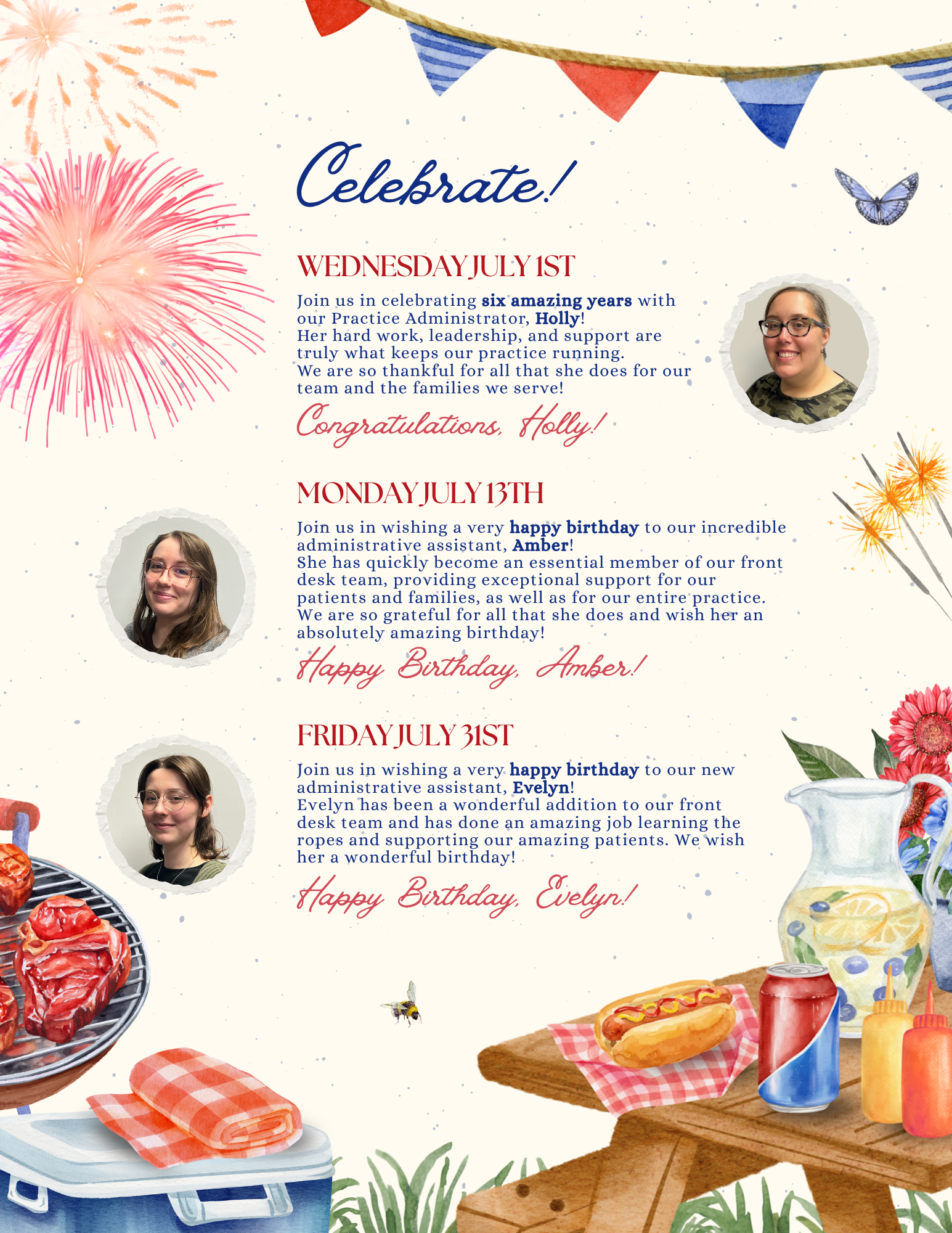 Celebrate!

WEDNESDAY JULY 1ST

Join us in celebrating six amazing years with our Practice Administrator, Holly! Her hard work, leadership, and support are truly what keeps our practice running. We are so thankful for all that she does for our team and the families we serve!

Congratulations, Holly!

MONDAY JULY 13TH

Join us in wishing a very happy birthday to our incredible administrative assistant, Amber! She has quickly become an essential member of our front desk team, providing exceptional support for our patients and families, as well as for our entire practice. We are so grateful for all that she does and wish her an absolutely amazing birthday!

Happy Birthday, Amber!

FRIDAY JULY 31ST

Join us in wishing a very happy birthday to our new administrative assistant, Evelyn! Evelyn has been a wonderful addition to our front desk team and has done an amazing job learning the ropes and supporting our amazing patients. We wish her a wonderful birthday!

Happy Birthday, Evelyn!